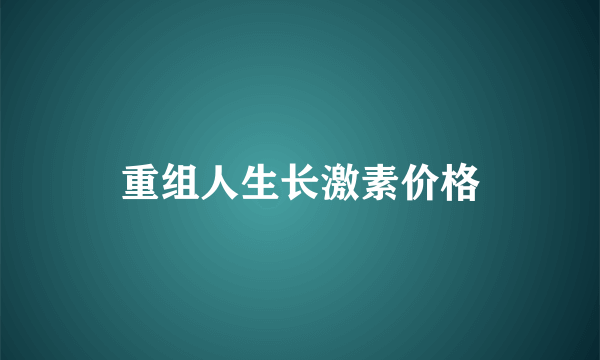 重组人生长激素价格